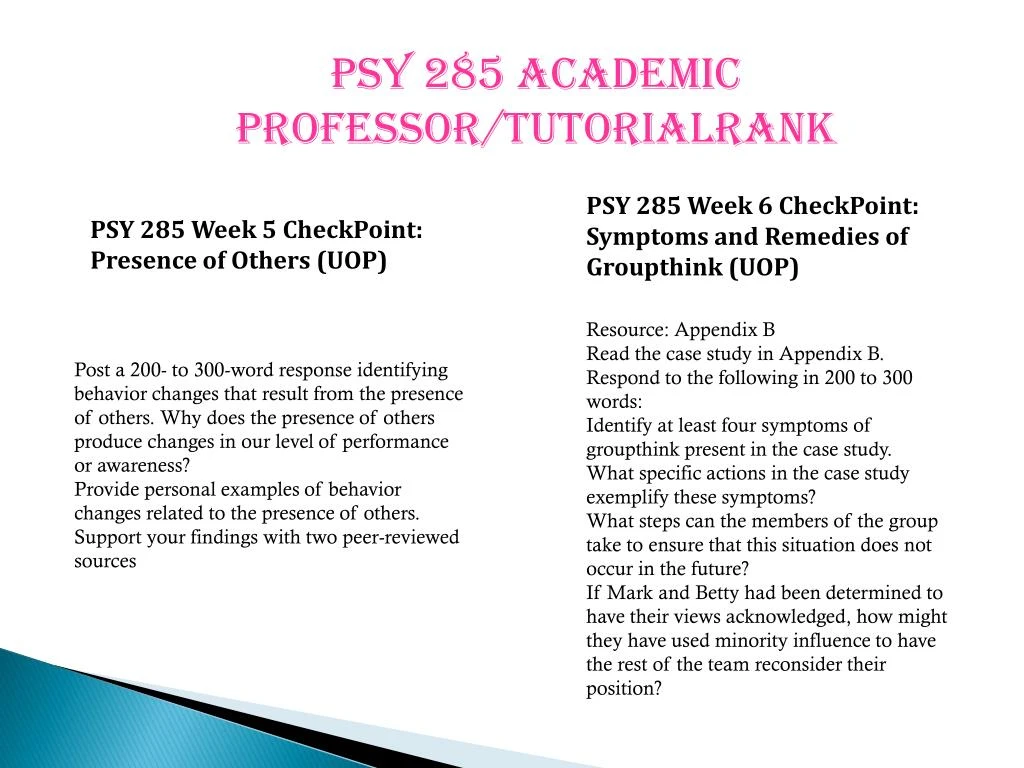 PSY 285 ACADEMIC PROFESSOR/TUTORIALRANK

PSY 285 Week 5 CheckPoint: Presence of Others (UOP)

Post a 200- to 300-word response identifying behavior changes that result from the presence of others. Why does the presence of others produce changes in our level of performance or awareness?
Provide personal examples of behavior changes related to the presence of others.
Support your findings with two peer-reviewed sources

PSY 285 Week 6 CheckPoint: Symptoms and Remedies of Groupthink (UOP)

Resource: Appendix B
Read the case study in Appendix B.
Respond to the following in 200 to 300 words:
Identify at least four symptoms of groupthink present in the case study.
What specific actions in the case study exemplify these symptoms?
What steps can the members of the group take to ensure that this situation does not occur in the future?
If Mark and Betty had been determined to have their views acknowledged, how might they have used minority influence to have the rest of the team reconsider their position?